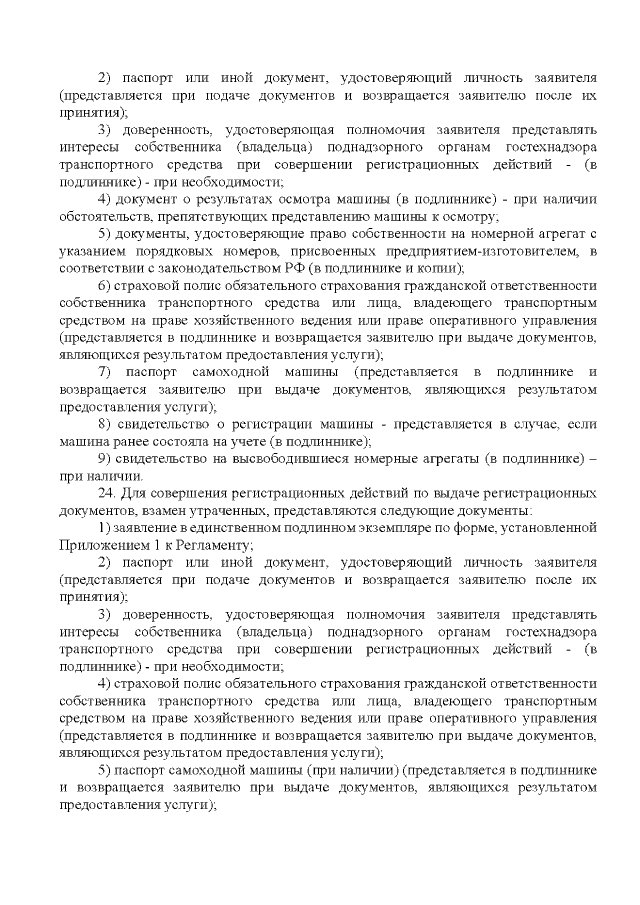 2) паспорт или иной документ, удостоверяющий личность заявителя (представляется при подаче документов и возвращается заявителю после их принятия);

3) доверенность, удостоверяющая полномочия заявителя представлять интересы собственника (владельца) поднадзорного органам гостехнадзора транспортного средства при совершении регистрационных действий - (в подлиннике) - при необходимости;

4) документ о результатах осмотра машины (в подлиннике) - при наличии обстоятельств, препятствующих представлению машины к осмотру;

5) документы, удостоверяющие право собственности на номерной агрегат с указанием порядковых номеров, присвоенных предприятием-изготовителем, в соответствии с законодательством РФ (в подлиннике и копии);

6) страховой полис обязательного страхования гражданской ответственности собственника транспортного средства или лица, владеющего транспортным средством на праве хозяйственного ведения или праве оперативного управления (представляется в подлиннике и возвращается заявителю при выдаче документов, являющихся результатом предоставления услуги);

7) паспорт самоходной машины (представляется в подлиннике и возвращается заявителю при выдаче документов, являющихся результатом предоставления услуги);

8) свидетельство о регистрации машины - представляется в случае, если машина ранее состояла на учете (в подлиннике);

9) свидетельство на высвободившиеся номерные агрегаты (в подлиннике) – при наличии.

24. Для совершения регистрационных действий по выдаче регистрационных документов, взамен утраченных, представляются следующие документы:

1) заявление в единственном подлинном экземпляре по форме, установленной Приложением 1 к Регламенту;

2) паспорт или иной документ, удостоверяющий личность заявителя (представляется при подаче документов и возвращается заявителю после их принятия);

3) доверенность, удостоверяющая полномочия заявителя представлять интересы собственника (владельца) поднадзорного органам гостехнадзора транспортного средства при совершении регистрационных действий - (в подлиннике) - при необходимости;

4) страховой полис обязательного страхования гражданской ответственности собственника транспортного средства или лица, владеющего транспортным средством на праве хозяйственного ведения или праве оперативного управления (представляется в подлиннике и возвращается заявителю при выдаче документов, являющихся результатом предоставления услуги);

5) паспорт самоходной машины (при наличии) (представляется в подлиннике и возвращается заявителю при выдаче документов, являющихся результатом предоставления услуги);